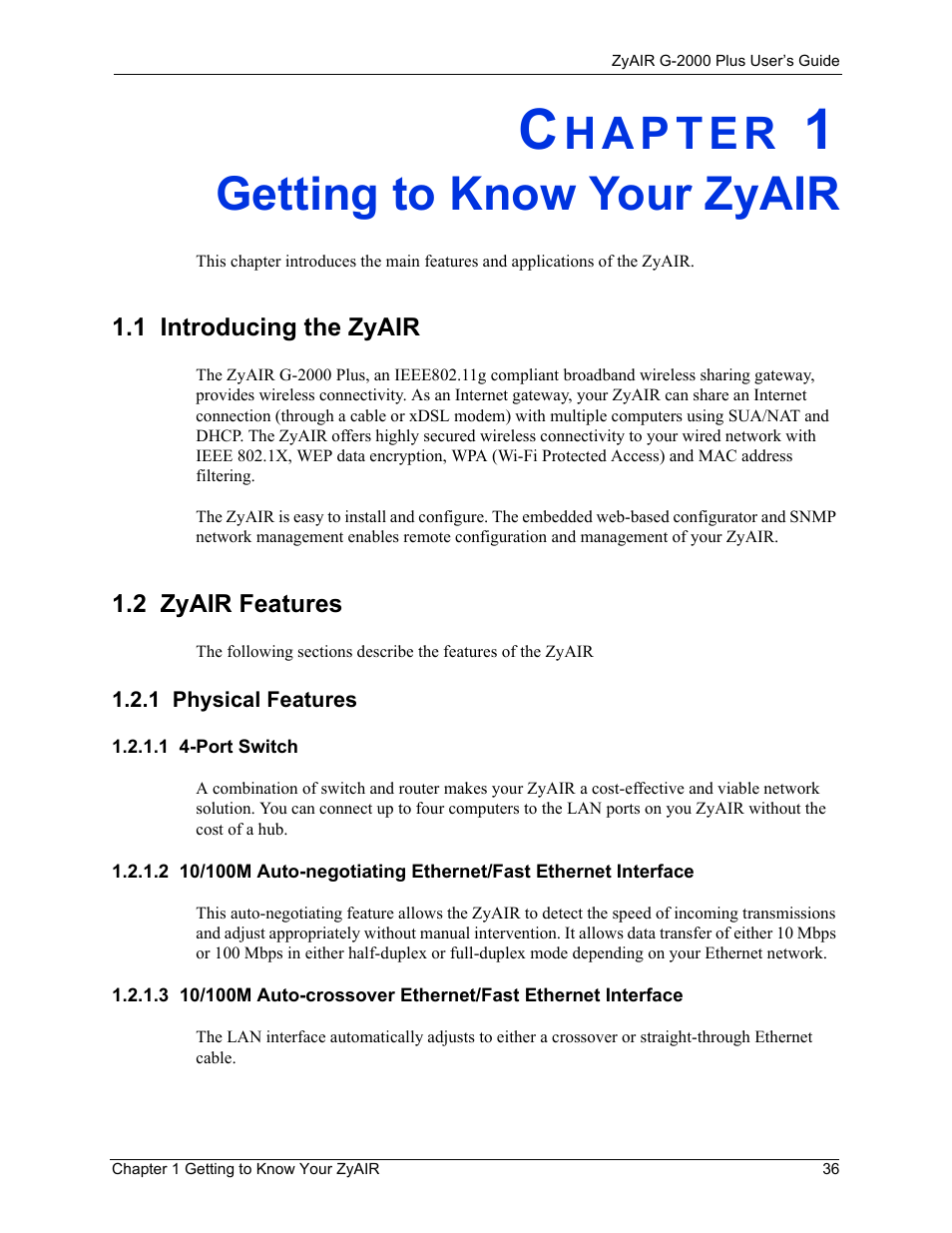 ZyAIR G-2000 Plus User's Guide

CHAPTER 1
Getting to Know Your ZyAIR

This chapter introduces the main features and applications of the ZyAIR.

1.1 Introducing the ZyAIR

The ZyAIR G-2000 Plus, an IEEE802.11g compliant broadband wireless sharing gateway, provides wireless connectivity. As an Internet gateway, your ZyAIR can share an Internet connection (through a cable or xDSL modem) with multiple computers using SUA/NAT and DHCP. The ZyAIR offers highly secured wireless connectivity to your wired network with IEEE 802.1X, WEP data encryption, WPA (Wi-Fi Protected Access) and MAC address filtering.

The ZyAIR is easy to install and configure. The embedded web-based configurator and SNMP network management enables remote configuration and management of your ZyAIR.

1.2 ZyAIR Features

The following sections describe the features of the ZyAIR

1.2.1 Physical Features

1.2.1.1 4-Port Switch

A combination of switch and router makes your ZyAIR a cost-effective and viable network solution. You can connect up to four computers to the LAN ports on you ZyAIR without the cost of a hub.

1.2.1.2 10/100M Auto-negotiating Ethernet/Fast Ethernet Interface

This auto-negotiating feature allows the ZyAIR to detect the speed of incoming transmissions and adjust appropriately without manual intervention. It allows data transfer of either 10 Mbps or 100 Mbps in either half-duplex or full-duplex mode depending on your Ethernet network.

1.2.1.3 10/100M Auto-crossover Ethernet/Fast Ethernet Interface

The LAN interface automatically adjusts to either a crossover or straight-through Ethernet cable.

Chapter 1 Getting to Know Your ZyAIR 36